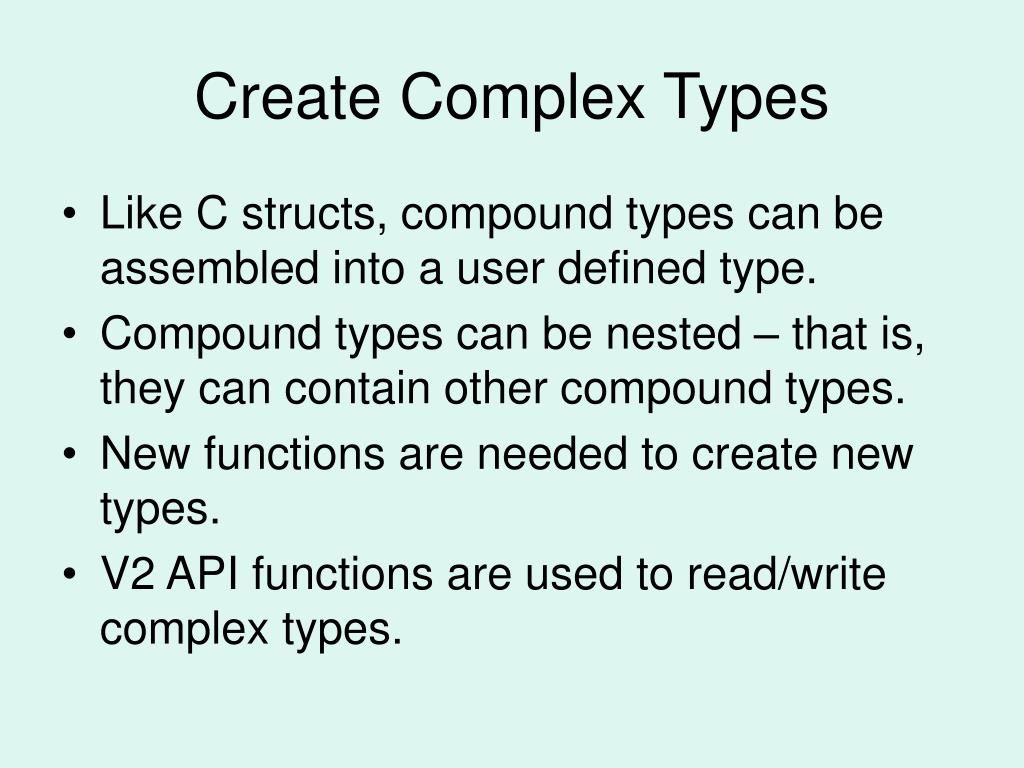 Create Complex Types

• Like C structs, compound types can be assembled into a user defined type.
• Compound types can be nested – that is, they can contain other compound types.
• New functions are needed to create new types.
• V2 API functions are used to read/write complex types.